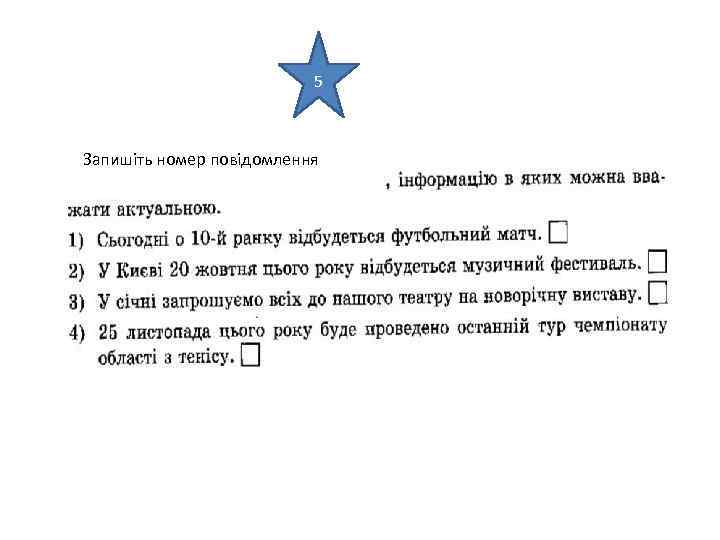 5

Запишіть номер повідомлення

, інформацію в яких можна вважати актуальною.

1) Сьогодні о 10-й ранку відбудеться футбольний матч. ☐

2) У Києві 20 жовтня цього року відбудеться музичний фестиваль. ☐

3) У січні запрошуємо всіх до нашого театру на новорічну виставу. ☐

4) 25 листопада цього року буде проведено останній тур чемпіонату області з тенісу. ☐